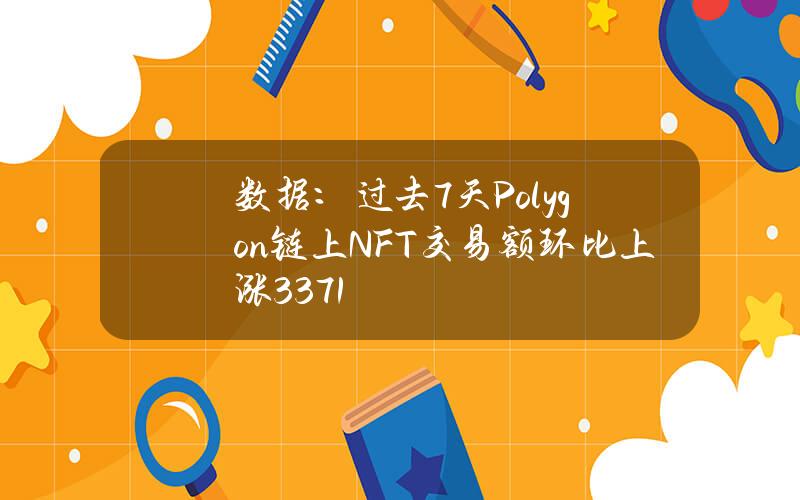 数据：过去7天Polygon链上NFT交易额环比上涨3371